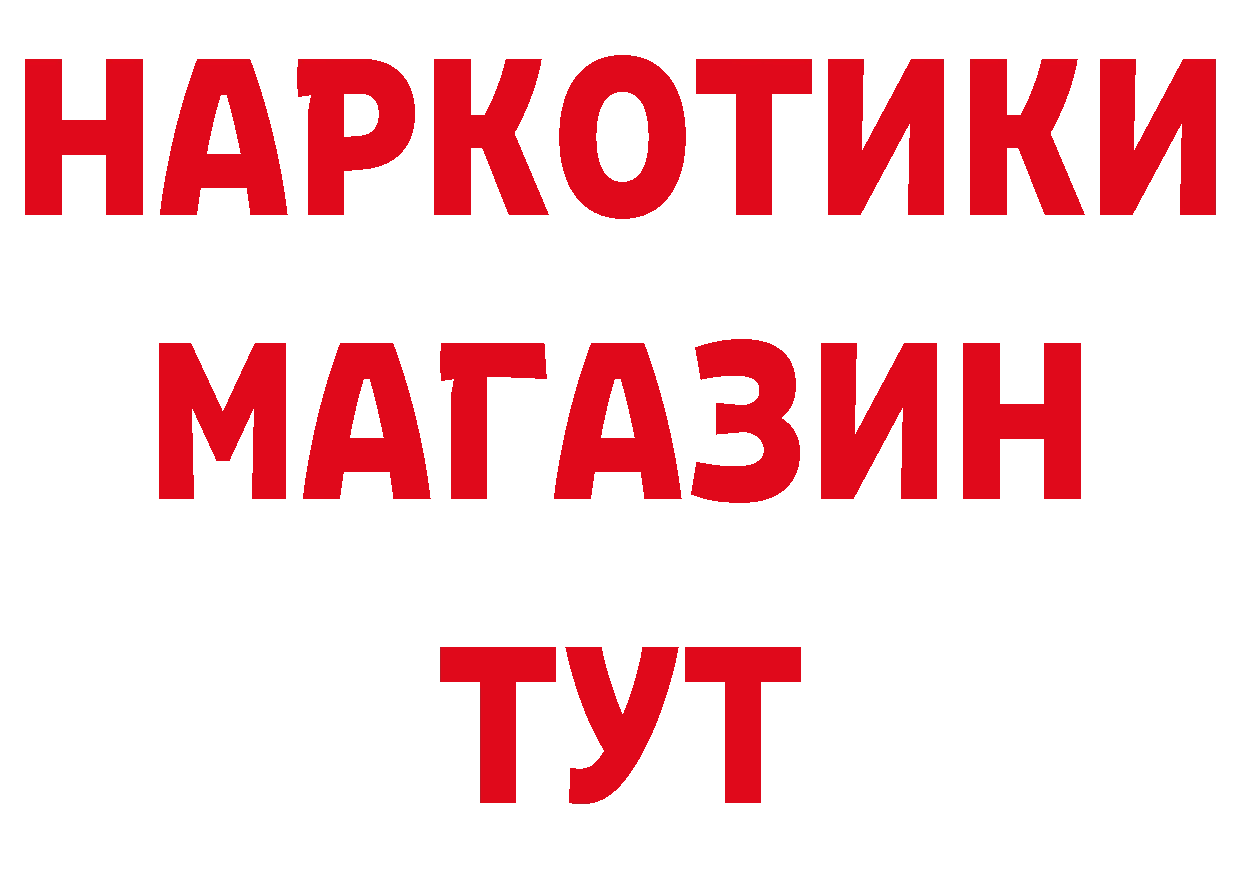 НАРКОТИКИ МАГАЗИН ТУТ